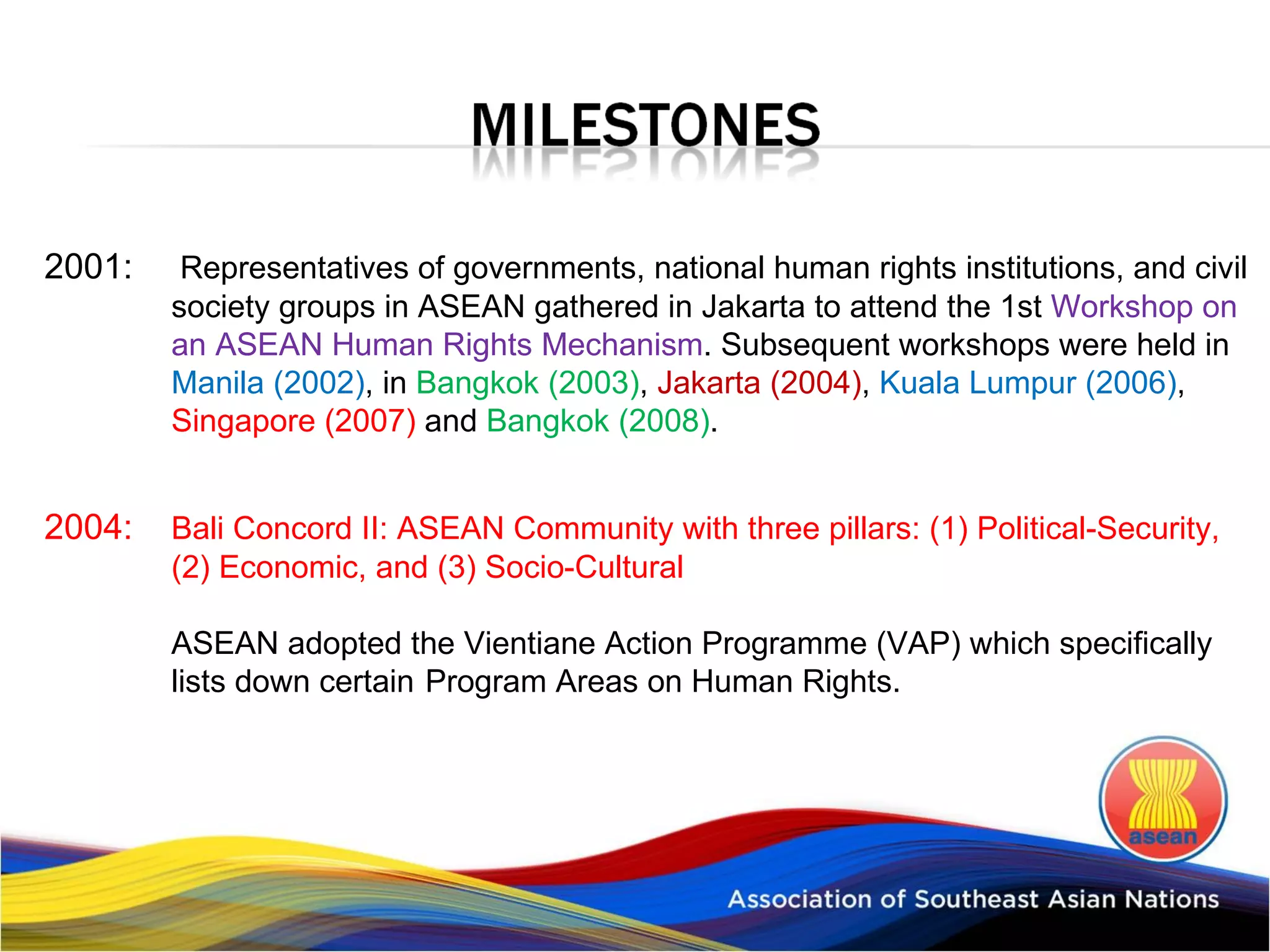 MILESTONES

2001: Representatives of governments, national human rights institutions, and civil society groups in ASEAN gathered in Jakarta to attend the 1st Workshop on an ASEAN Human Rights Mechanism. Subsequent workshops were held in Manila (2002), in Bangkok (2003), Jakarta (2004), Kuala Lumpur (2006), Singapore (2007) and Bangkok (2008).

2004: Bali Concord II: ASEAN Community with three pillars: (1) Political-Security, (2) Economic, and (3) Socio-Cultural

ASEAN adopted the Vientiane Action Programme (VAP) which specifically lists down certain Program Areas on Human Rights.

asean

Association of Southeast Asian Nations